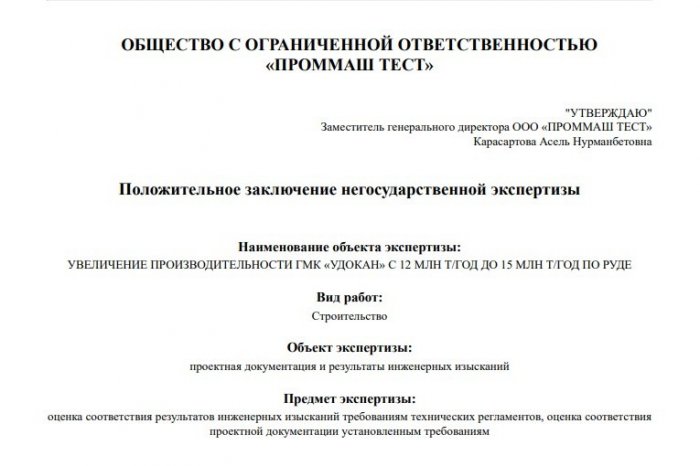 ОБЩЕСТВО С ОГРАНИЧЕННОЙ ОТВЕТСТВЕННОСТЬЮ
«ПРОММАШ ТЕСТ»

"УТВЕРЖДАЮ"
Заместитель генерального директора ООО «ПРОММАШ ТЕСТ»
Карасартова Асель Нурманбетовна

Положительное заключение негосударственной экспертизы

Наименование объекта экспертизы:
УВЕЛИЧЕНИЕ ПРОИЗВОДИТЕЛЬНОСТИ ГМК «УДОКАН» С 12 МЛН Т/ГОД ДО 15 МЛН Т/ГОД ПО РУДЕ

Вид работ:
Строительство

Объект экспертизы:
проектная документация и результаты инженерных изысканий

Предмет экспертизы:
оценка соответствия результатов инженерных изысканий требованиям технических регламентов, оценка соответствия проектной документации установленным требованиям